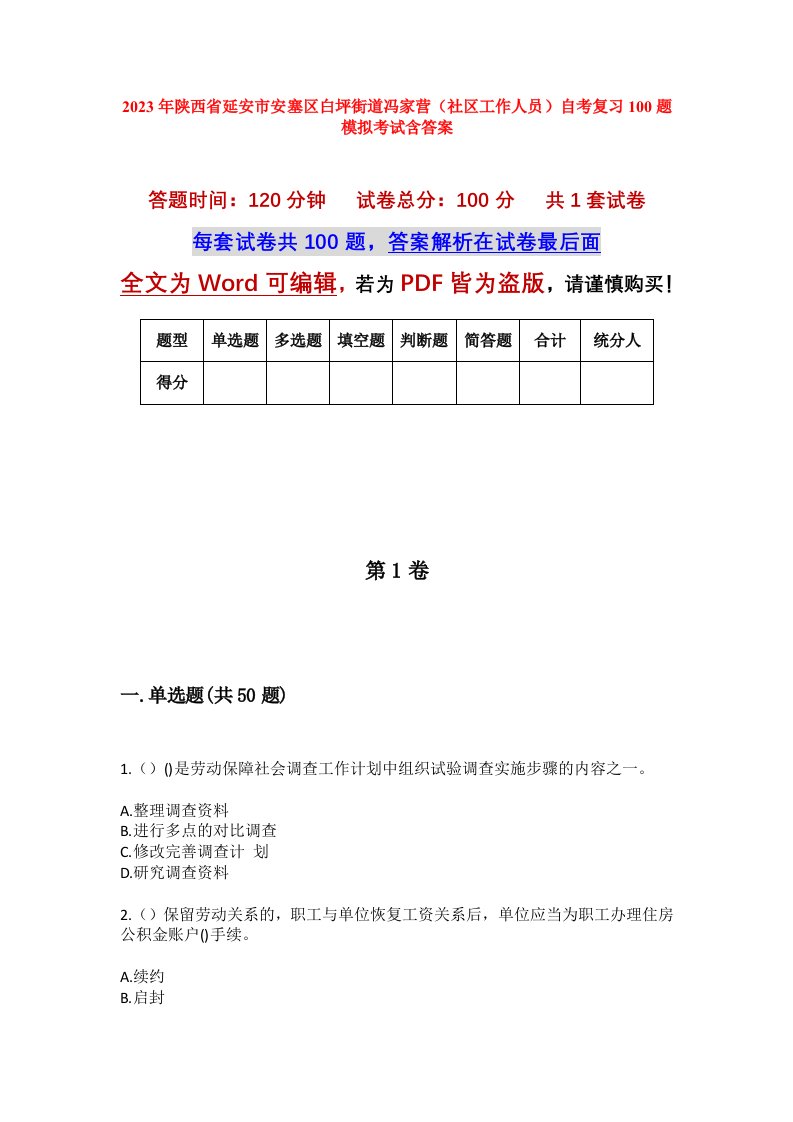 2023年陕西省延安市安塞区白坪街道冯家营（社区工作人员）自考复习100题模拟考试含答案

答题时间：120分钟　试卷总分：100分　共1套试卷

每套试卷共100题，答案解析在试卷最后面

全文为Word可编辑，若为PDF皆为盗版，请谨慎购买！

| 题型 | 单选题 | 多选题 | 填空题 | 判断题 | 简答题 | 合计 | 统分人 |
|---|---|---|---|---|---|---|---|
| 得分 | | | | | | | |

第1卷

一.单选题(共50题)

1.（）()是劳动保障社会调查工作计划中组织试验调查实施步骤的内容之一。

A.整理调查资料
B.进行多点的对比调查
C.修改完善调查计 划
D.研究调查资料

2.（）保留劳动关系的，职工与单位恢复工资关系后，单位应当为职工办理住房公积金账户()手续。

A.续约
B.启封